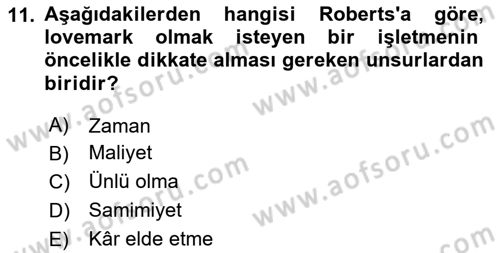 11. Aşağıdakilerden hangisi Roberts'a göre, lovemark olmak isteyen bir işletmenin öncelikle dikkate alması gereken unsurlardan biridir?

A) Zaman
B) Maliyet
C) Ünlü olma
D) Samimiyet
E) Kâr elde etme

www.aofsoru.com
www.aofsoru.com
www.aofsoru.com
www.aofsoru.com
www.aofsoru.com